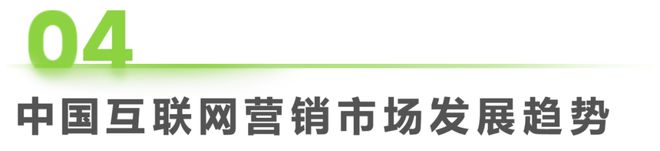 04

中国互联网营销市场发展趋势